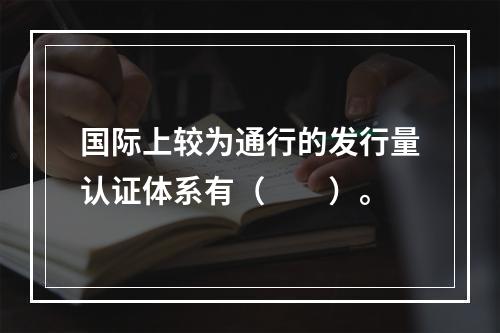 国际上较为通行的发行量认证体系有（　　）。